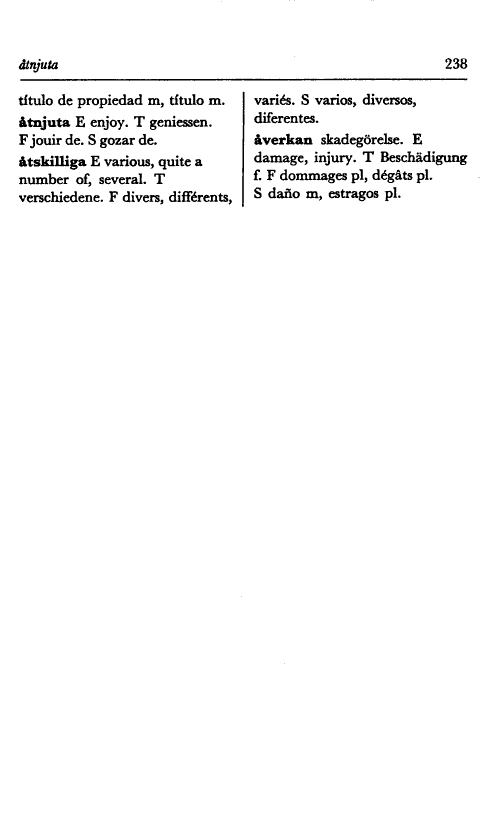 åtnjuta 238

título de propiedad m, título m.
åtnjuta E enjoy. T geniessen. F jouir de. S gozar de.
åtskilliga E various, quite a number of, several. T verschiedene. F divers, différents, variés. S varios, diversos, diferentes.
åverkan skadegörelse. E damage, injury. T Beschädigung f. F dommages pl, dégâts pl. S daño m, estragos pl.